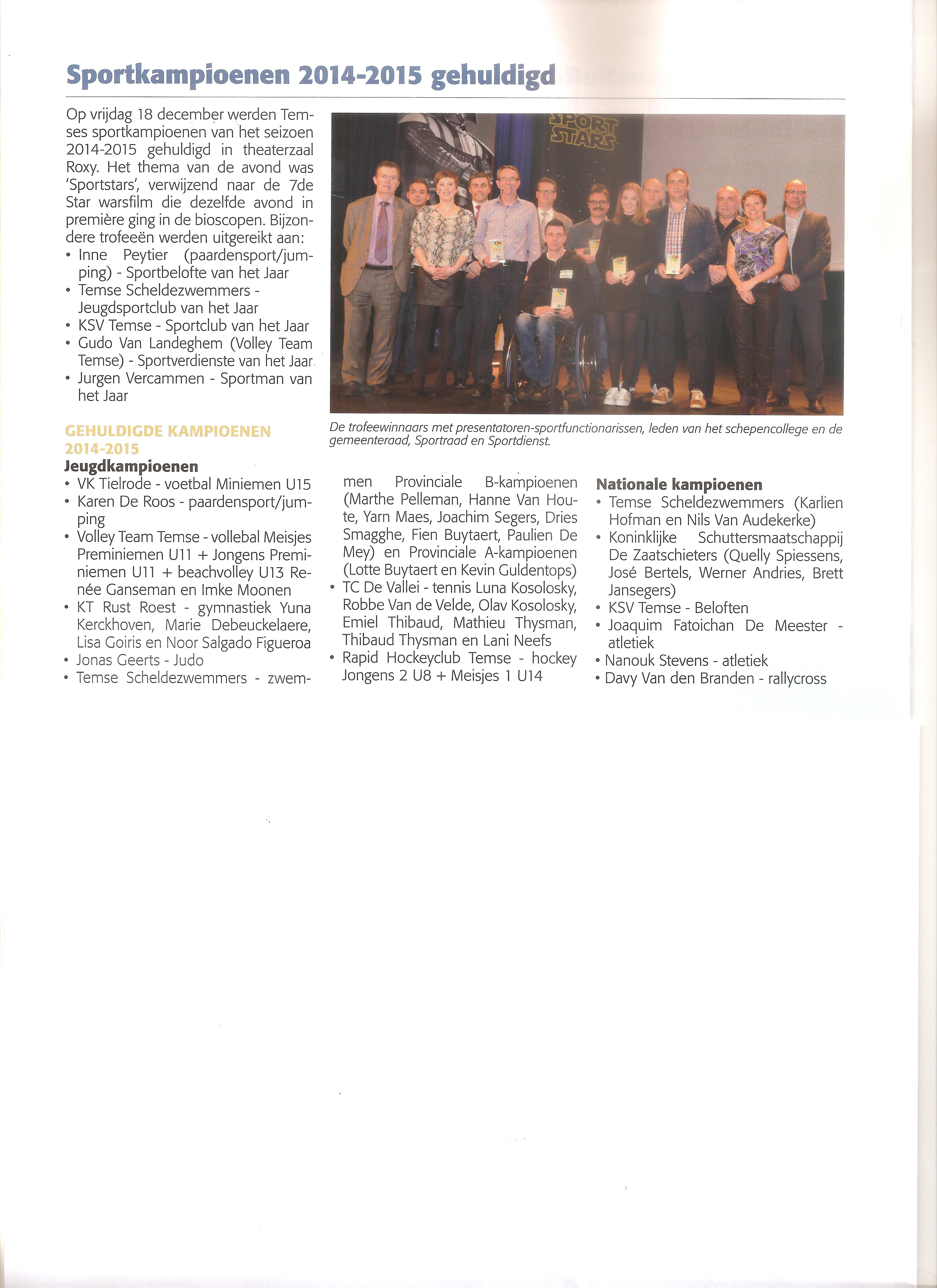 Sportkampioenen 2014-2015 gehuldigd

Op vrijdag 18 december werden Temses sportkampioenen van het seizoen 2014-2015 gehuldigd in theaterzaal Roxy. Het thema van de avond was 'Sportstars', verwijzend naar de 7de Star warsfilm die dezelfde avond in première ging in de bioscopen. Bijzondere trofeeën werden uitgereikt aan:
• Inne Peytier (paardensport/jumping) - Sportbelofte van het Jaar
• Temse Scheldezwemmers - Jeugdsportclub van het Jaar
• KSV Temse - Sportclub van het Jaar
• Gudo Van Landeghem (Volley Team Temse) - Sportverdienste van het Jaar
• Jurgen Vercammen - Sportman van het Jaar

SPORT STARS

De trofeewinnaars met presentatoren-sportfunctionarissen, leden van het schepencollege en de gemeenteraad, Sportraad en Sportdienst.

GEHULDIGDE KAMPIOENEN 2014-2015
Jeugdkampioenen
• VK Tielrode - voetbal Miniemen U15
• Karen De Roos - paardensport/jumping
• Volley Team Temse - vollebal Meisjes Preminiemen U11 + Jongens Preminiemen U11 + beachvolley U13 Renée Ganseman en Imke Moonen
• KT Rust Roest - gymnastiek Yuna Kerckhoven, Marie Debeuckelaere, Lisa Goiris en Noor Salgado Figueroa
• Jonas Geerts - Judo
• Temse Scheldezwemmers - zwemmen Provinciale B-kampioenen (Marthe Pelleman, Hanne Van Houte, Yarn Maes, Joachim Segers, Dries Smagghe, Fien Buytaert, Paulien De Mey) en Provinciale A-kampioenen (Lotte Buytaert en Kevin Guldentops)
• TC De Vallei - tennis Luna Kosolosky, Robbe Van de Velde, Olav Kosolosky, Emiel Thibaud, Mathieu Thysman, Thibaud Thysman en Lani Neefs
• Rapid Hockeyclub Temse - hockey Jongens 2 U8 + Meisjes 1 U14

Nationale kampioenen
• Temse Scheldezwemmers (Karlien Hofman en Nils Van Audekerke)
• Koninklijke Schuttersmaatschappij De Zaatschieters (Quelly Spiessens, José Bertels, Werner Andries, Brett Jansegers)
• KSV Temse - Beloften
• Joaquim Fatoichan De Meester - atletiek
• Nanouk Stevens - atletiek
• Davy Van den Branden - rallycross